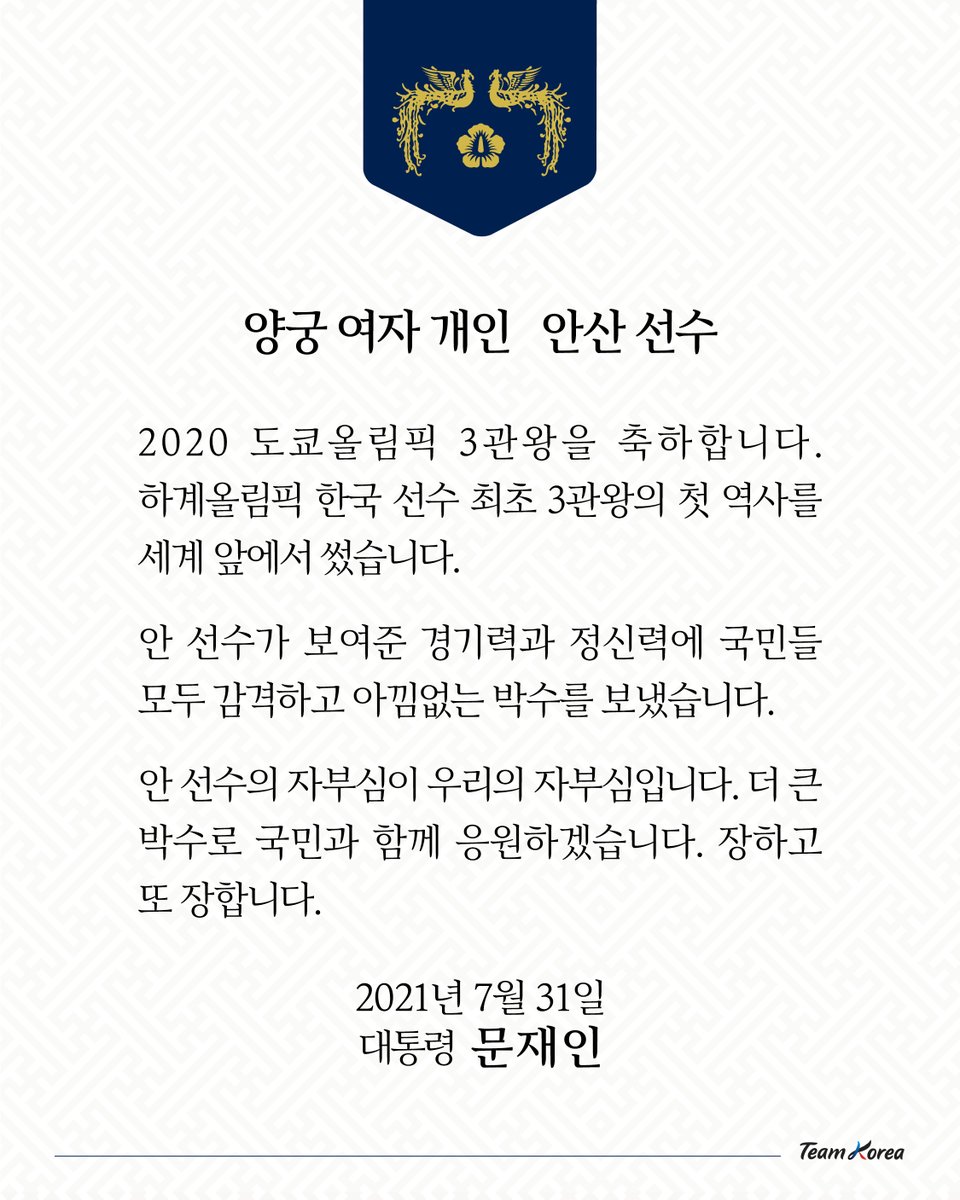 양궁 여자 개인 안산 선수

2020 도쿄올림픽 3관왕을 축하합니다. 하계올림픽 한국 선수 최초 3관왕의 첫 역사를 세계 앞에서 썼습니다.

안 선수가 보여준 경기력과 정신력에 국민들 모두 감격하고 아낌없는 박수를 보냈습니다.

안 선수의 자부심이 우리의 자부심입니다. 더 큰 박수로 국민과 함께 응원하겠습니다. 장하고 또 장합니다.

2021년 7월 31일
대통령 문재인

Team Korea